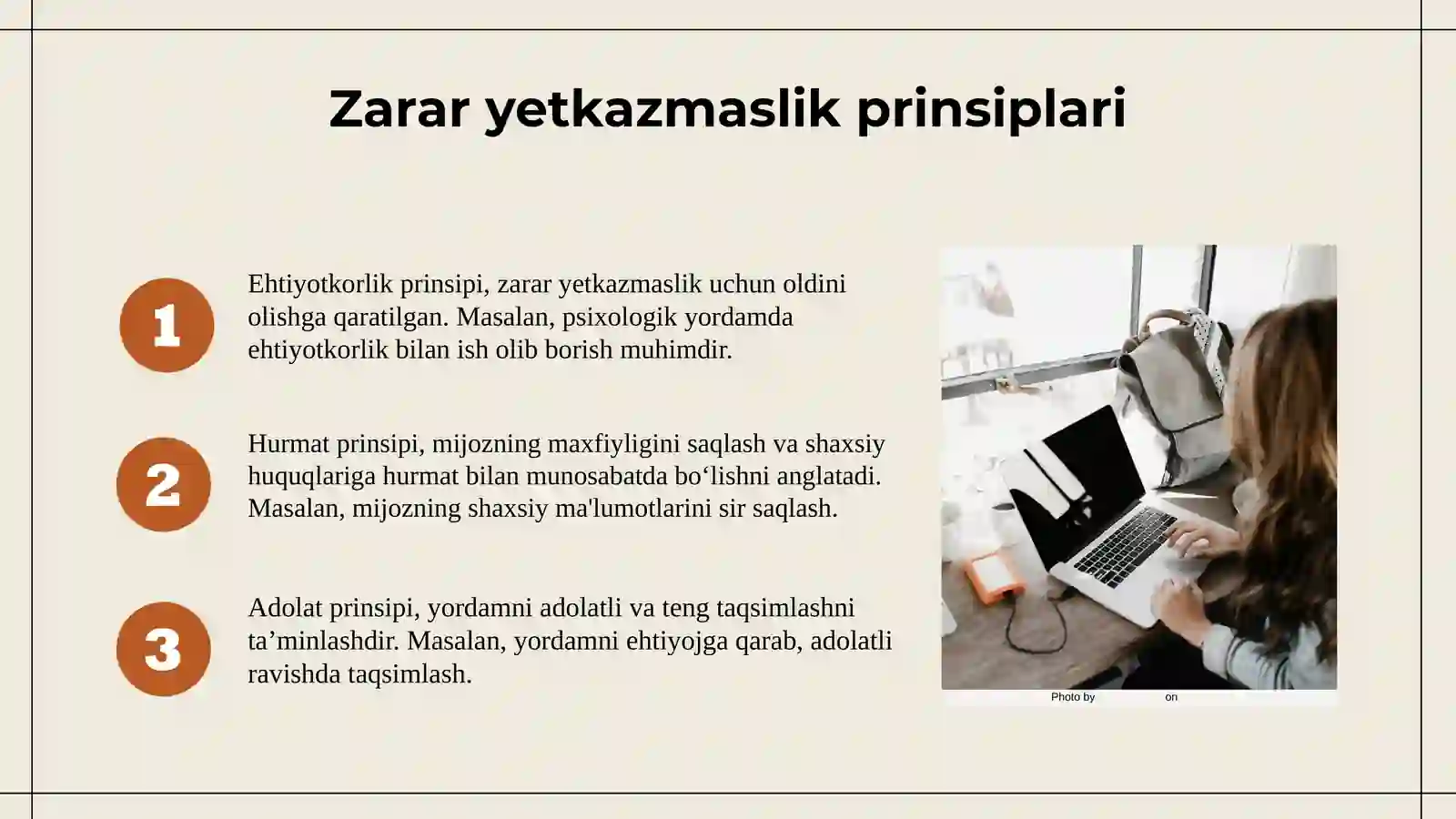 Zarar yetkazmaslik prinsiplari

1

Ehtiyotkorlik prinsipi, zarar yetkazmaslik uchun oldini olishga qaratilgan. Masalan, psixologik yordamda ehtiyotkorlik bilan ish olib borish muhimdir.

2

Hurmat prinsipi, mijozning maxfiyligini saqlash va shaxsiy huquqlariga hurmat bilan munosabatda bo‘lishni anglatadi. Masalan, mijozning shaxsiy ma'lumotlarini sir saqlash.

3

Adolat prinsipi, yordamni adolatli va teng taqsimlashni ta’minlashdir. Masalan, yordamni ehtiyojga qarab, adolatli ravishda taqsimlash.

Photo by on